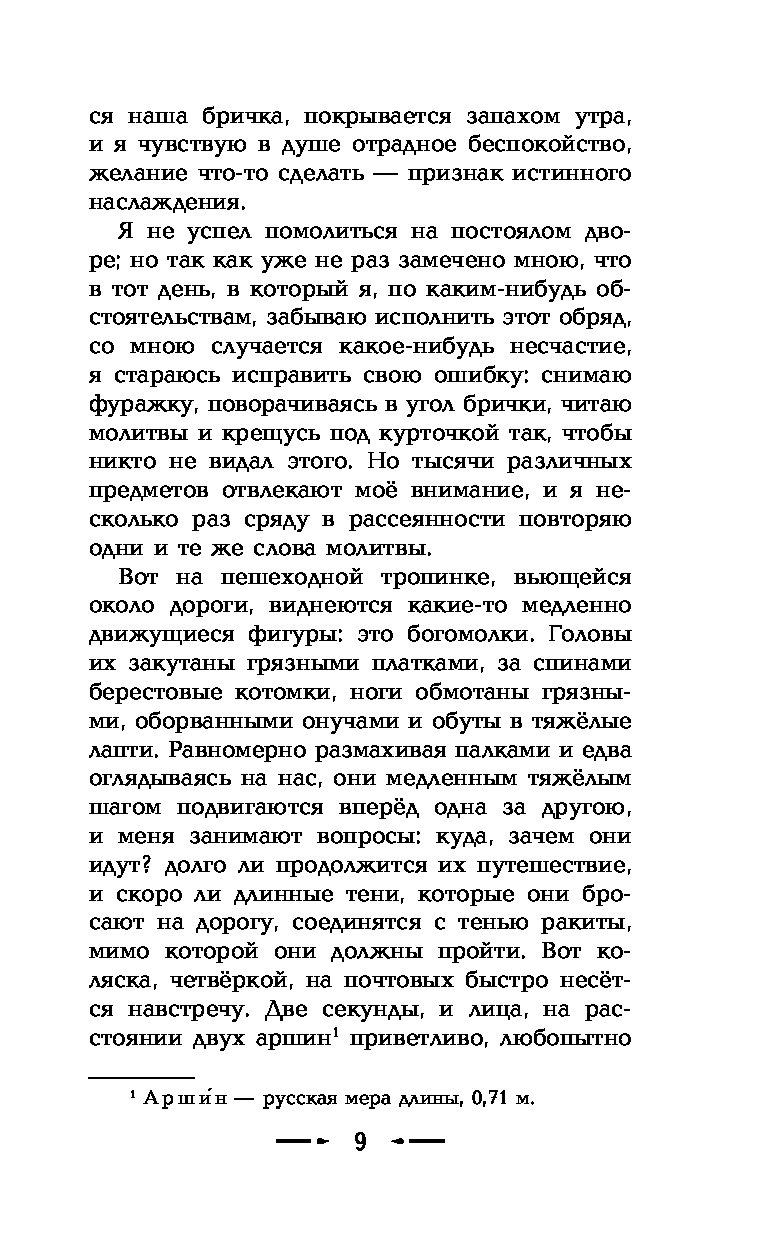 ся наша бричка, покрывается запахом утра, и я чувствую в душе отрадное беспокойство, желание что-то сделать — признак истинного наслаждения.

Я не успел помолиться на постоялом дворе; но так как уже не раз замечено мною, что в тот день, в который я, по каким-нибудь обстоятельствам, забываю исполнить этот обряд, со мною случается какое-нибудь несчастие, я стараюсь исправить свою ошибку: снимаю фуражку, поворачиваясь в угол брички, читаю молитвы и крещусь под курточкой так, чтобы никто не видал этого. Но тысячи различных предметов отвлекают моё внимание, и я несколько раз сряду в рассеянности повторяю одни и те же слова молитвы.

Вот на пешеходной тропинке, вьющейся около дороги, виднеются какие-то медленно движущиеся фигуры: это богомолки. Головы их закутаны грязными платками, за спинами берестовые котомки, ноги обмотаны грязными, оборванными онучами и обуты в тяжёлые лапти. Равномерно размахивая палками и едва оглядываясь на нас, они медленным тяжёлым шагом подвигаются вперёд одна за другою, и меня занимают вопросы: куда, зачем они идут? долго ли продолжится их путешествие, и скоро ли длинные тени, которые они бросают на дорогу, соединятся с тенью ракиты, мимо которой они должны пройти. Вот коляска, четвёркой, на почтовых быстро несётся навстречу. Две секунды, и лица, на расстоянии двух аршин$^1$ приветливо, любопытно

$^1$ Арши́н — русская мера длины, 0,71 м.

9